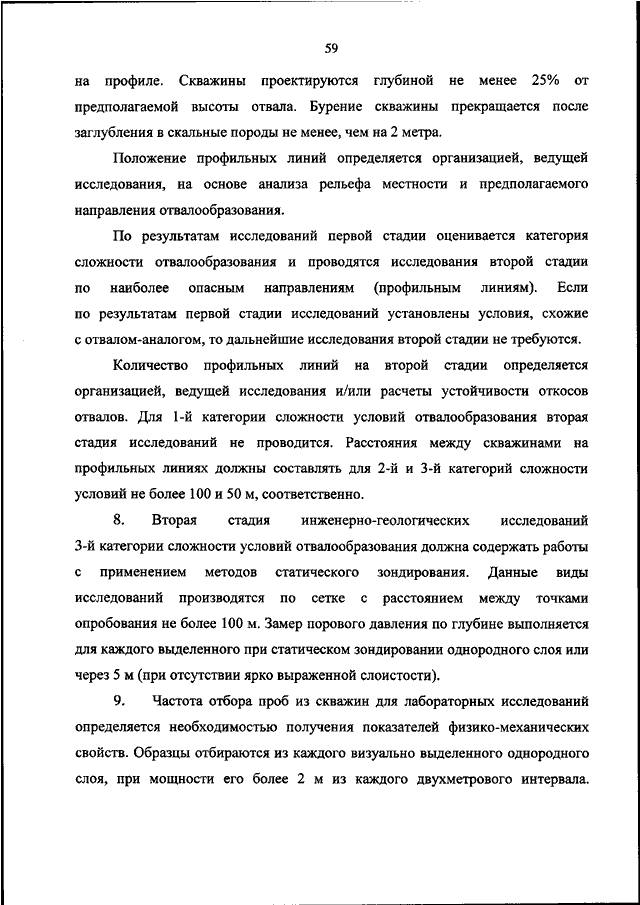 59

на профиле. Скважины проектируются глубиной не менее 25% от предполагаемой высоты отвала. Бурение скважины прекращается после заглубления в скальные породы не менее, чем на 2 метра.

Положение профильных линий определяется организацией, ведущей исследования, на основе анализа рельефа местности и предполагаемого направления отвалообразования.

По результатам исследований первой стадии оценивается категория сложности отвалообразования и проводятся исследования второй стадии по наиболее опасным направлениям (профильным линиям). Если по результатам первой стадии исследований установлены условия, схожие с отвалом-аналогом, то дальнейшие исследования второй стадии не требуются.

Количество профильных линий на второй стадии определяется организацией, ведущей исследования и/или расчеты устойчивости откосов отвалов. Для 1-й категории сложности условий отвалообразования вторая стадия исследований не проводится. Расстояния между скважинами на профильных линиях должны составлять для 2-й и 3-й категорий сложности условий не более 100 и 50 м, соответственно.

8. Вторая стадия инженерно-геологических исследований 3-й категории сложности условий отвалообразования должна содержать работы с применением методов статического зондирования. Данные виды исследований производятся по сетке с расстоянием между точками опробования не более 100 м. Замер порового давления по глубине выполняется для каждого выделенного при статическом зондировании однородного слоя или через 5 м (при отсутствии ярко выраженной слоистости).

9. Частота отбора проб из скважин для лабораторных исследований определяется необходимостью получения показателей физико-механических свойств. Образцы отбираются из каждого визуально выделенного однородного слоя, при мощности его более 2 м из каждого двухметрового интервала.